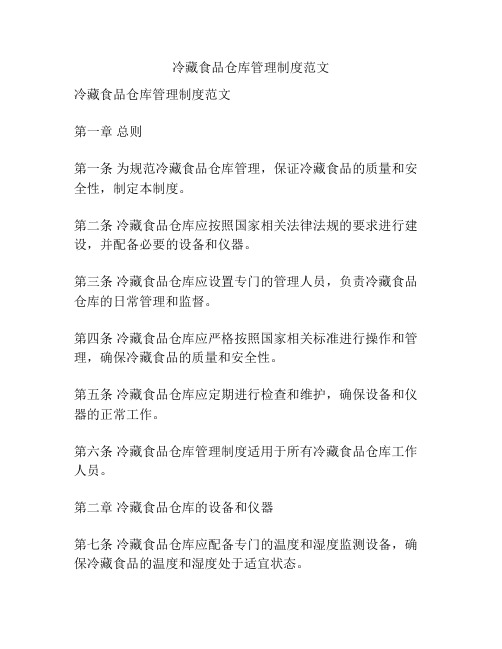 冷藏食品仓库管理制度范文

冷藏食品仓库管理制度范文

第一章 总则

第一条 为规范冷藏食品仓库管理，保证冷藏食品的质量和安全性，制定本制度。

第二条 冷藏食品仓库应按照国家相关法律法规的要求进行建设，并配备必要的设备和仪器。

第三条 冷藏食品仓库应设置专门的管理人员，负责冷藏食品仓库的日常管理和监督。

第四条 冷藏食品仓库应严格按照国家相关标准进行操作和管理，确保冷藏食品的质量和安全性。

第五条 冷藏食品仓库应定期进行检查和维护，确保设备和仪器的正常工作。

第六条 冷藏食品仓库管理制度适用于所有冷藏食品仓库工作人员。

第二章 冷藏食品仓库的设备和仪器

第七条 冷藏食品仓库应配备专门的温度和湿度监测设备，确保冷藏食品的温度和湿度处于适宜状态。